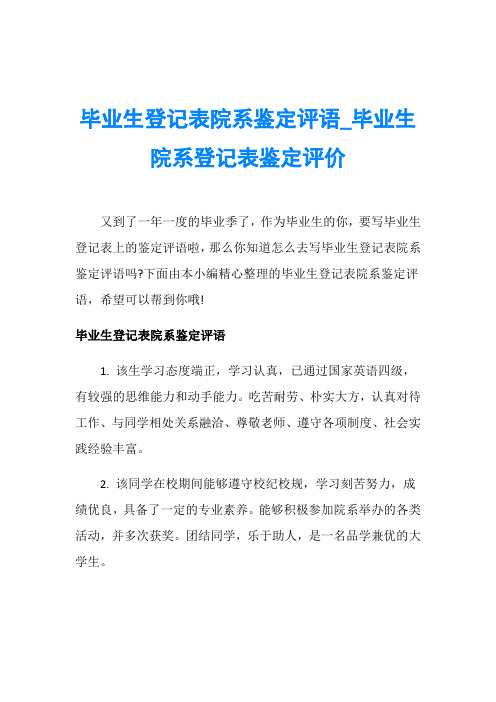 毕业生登记表院系鉴定评语_毕业生院系登记表鉴定评价

又到了一年一度的毕业季了，作为毕业生的你，要写毕业生登记表上的鉴定评语啦，那么你知道怎么去写毕业生登记表院系鉴定评语吗?下面由本小编精心整理的毕业生登记表院系鉴定评语，希望可以帮到你哦!

毕业生登记表院系鉴定评语

1. 该生学习态度端正，学习认真，已通过国家英语四级，有较强的思维能力和动手能力。吃苦耐劳、朴实大方，认真对待工作、与同学相处关系融洽、尊敬老师、遵守各项制度、社会实践经验丰富。

2. 该同学在校期间能够遵守校纪校规，学习刻苦努力，成绩优良，具备了一定的专业素养。能够积极参加院系举办的各类活动，并多次获奖。团结同学，乐于助人，是一名品学兼优的大学生。